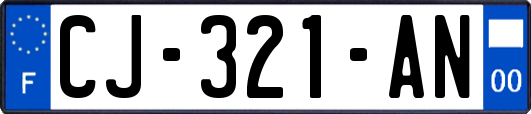 F
CJ-321-AN
00